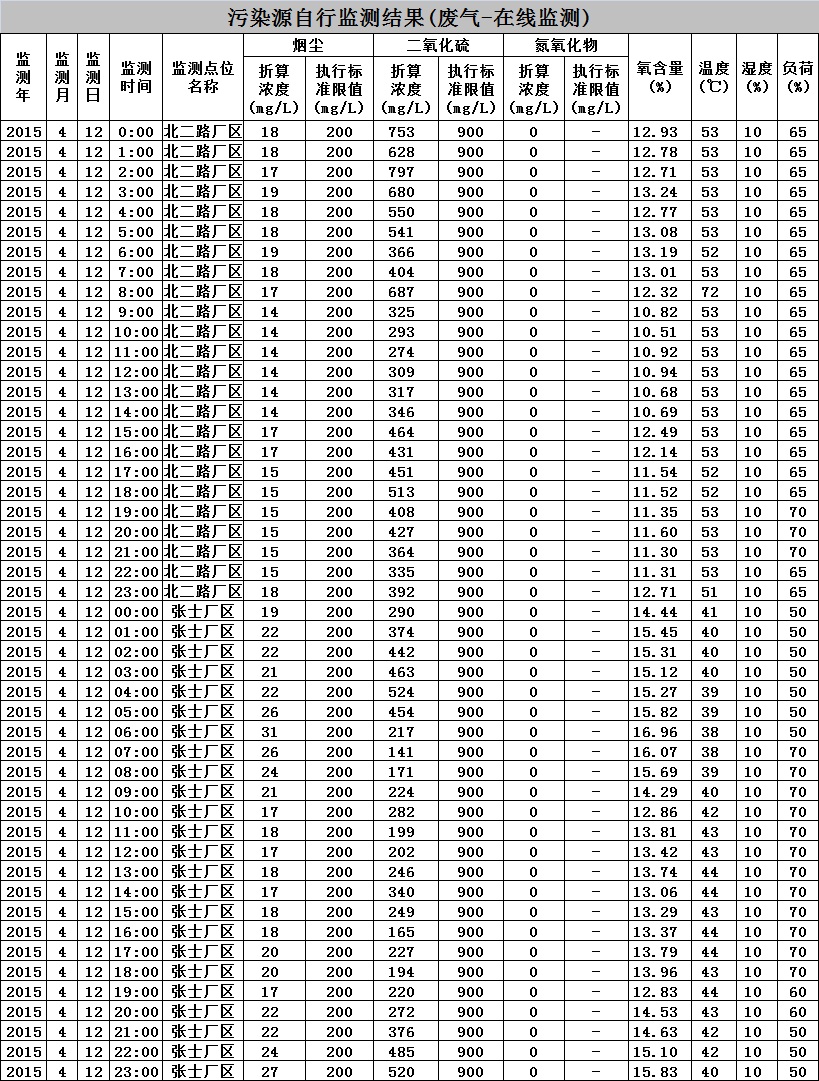 污染源自行监测结果(废气-在线监测)

| 监测年 | 监测月 | 监测日 | 监测时间 | 监测点位名称 | 烟尘 折算浓度(mg/L) | 烟尘 执行标准限值(mg/L) | 二氧化硫 折算浓度(mg/L) | 二氧化硫 执行标准限值(mg/L) | 氮氧化物 折算浓度(mg/L) | 氮氧化物 执行标准限值(mg/L) | 氧含量(%) | 温度(℃) | 湿度(%) | 负荷(%) |
|---|---|---|---|---|---|---|---|---|---|---|---|---|---|---|
| 2015 | 4 | 12 | 0:00 | 北二路厂区 | 18 | 200 | 753 | 900 | 0 | - | 12.93 | 53 | 10 | 65 |
| 2015 | 4 | 12 | 1:00 | 北二路厂区 | 18 | 200 | 628 | 900 | 0 | - | 12.78 | 53 | 10 | 65 |
| 2015 | 4 | 12 | 2:00 | 北二路厂区 | 17 | 200 | 797 | 900 | 0 | - | 12.71 | 53 | 10 | 65 |
| 2015 | 4 | 12 | 3:00 | 北二路厂区 | 19 | 200 | 680 | 900 | 0 | - | 13.24 | 53 | 10 | 65 |
| 2015 | 4 | 12 | 4:00 | 北二路厂区 | 18 | 200 | 550 | 900 | 0 | - | 12.77 | 53 | 10 | 65 |
| 2015 | 4 | 12 | 5:00 | 北二路厂区 | 18 | 200 | 541 | 900 | 0 | - | 13.08 | 53 | 10 | 65 |
| 2015 | 4 | 12 | 6:00 | 北二路厂区 | 19 | 200 | 366 | 900 | 0 | - | 13.19 | 52 | 10 | 65 |
| 2015 | 4 | 12 | 7:00 | 北二路厂区 | 18 | 200 | 404 | 900 | 0 | - | 13.01 | 53 | 10 | 65 |
| 2015 | 4 | 12 | 8:00 | 北二路厂区 | 17 | 200 | 687 | 900 | 0 | - | 12.32 | 72 | 10 | 65 |
| 2015 | 4 | 12 | 9:00 | 北二路厂区 | 14 | 200 | 325 | 900 | 0 | - | 10.82 | 53 | 10 | 65 |
| 2015 | 4 | 12 | 10:00 | 北二路厂区 | 14 | 200 | 293 | 900 | 0 | - | 10.51 | 53 | 10 | 65 |
| 2015 | 4 | 12 | 11:00 | 北二路厂区 | 14 | 200 | 274 | 900 | 0 | - | 10.92 | 53 | 10 | 65 |
| 2015 | 4 | 12 | 12:00 | 北二路厂区 | 14 | 200 | 309 | 900 | 0 | - | 10.94 | 53 | 10 | 65 |
| 2015 | 4 | 12 | 13:00 | 北二路厂区 | 14 | 200 | 317 | 900 | 0 | - | 10.68 | 53 | 10 | 65 |
| 2015 | 4 | 12 | 14:00 | 北二路厂区 | 14 | 200 | 346 | 900 | 0 | - | 10.69 | 53 | 10 | 65 |
| 2015 | 4 | 12 | 15:00 | 北二路厂区 | 17 | 200 | 464 | 900 | 0 | - | 12.49 | 53 | 10 | 65 |
| 2015 | 4 | 12 | 16:00 | 北二路厂区 | 17 | 200 | 431 | 900 | 0 | - | 12.14 | 53 | 10 | 65 |
| 2015 | 4 | 12 | 17:00 | 北二路厂区 | 15 | 200 | 451 | 900 | 0 | - | 11.54 | 52 | 10 | 65 |
| 2015 | 4 | 12 | 18:00 | 北二路厂区 | 15 | 200 | 513 | 900 | 0 | - | 11.52 | 52 | 10 | 65 |
| 2015 | 4 | 12 | 19:00 | 北二路厂区 | 15 | 200 | 408 | 900 | 0 | - | 11.35 | 53 | 10 | 70 |
| 2015 | 4 | 12 | 20:00 | 北二路厂区 | 15 | 200 | 427 | 900 | 0 | - | 11.60 | 53 | 10 | 70 |
| 2015 | 4 | 12 | 21:00 | 北二路厂区 | 15 | 200 | 364 | 900 | 0 | - | 11.30 | 53 | 10 | 70 |
| 2015 | 4 | 12 | 22:00 | 北二路厂区 | 15 | 200 | 335 | 900 | 0 | - | 11.31 | 53 | 10 | 65 |
| 2015 | 4 | 12 | 23:00 | 北二路厂区 | 18 | 200 | 392 | 900 | 0 | - | 12.71 | 51 | 10 | 65 |
| 2015 | 4 | 12 | 00:00 | 张士厂区 | 19 | 200 | 290 | 900 | 0 | - | 14.44 | 41 | 10 | 50 |
| 2015 | 4 | 12 | 01:00 | 张士厂区 | 22 | 200 | 374 | 900 | 0 | - | 15.45 | 40 | 10 | 50 |
| 2015 | 4 | 12 | 02:00 | 张士厂区 | 22 | 200 | 442 | 900 | 0 | - | 15.31 | 40 | 10 | 50 |
| 2015 | 4 | 12 | 03:00 | 张士厂区 | 21 | 200 | 463 | 900 | 0 | - | 15.12 | 40 | 10 | 50 |
| 2015 | 4 | 12 | 04:00 | 张士厂区 | 22 | 200 | 524 | 900 | 0 | - | 15.27 | 39 | 10 | 50 |
| 2015 | 4 | 12 | 05:00 | 张士厂区 | 26 | 200 | 454 | 900 | 0 | - | 15.82 | 39 | 10 | 50 |
| 2015 | 4 | 12 | 06:00 | 张士厂区 | 31 | 200 | 217 | 900 | 0 | - | 16.96 | 38 | 10 | 50 |
| 2015 | 4 | 12 | 07:00 | 张士厂区 | 26 | 200 | 141 | 900 | 0 | - | 16.07 | 38 | 10 | 70 |
| 2015 | 4 | 12 | 08:00 | 张士厂区 | 24 | 200 | 171 | 900 | 0 | - | 15.69 | 39 | 10 | 70 |
| 2015 | 4 | 12 | 09:00 | 张士厂区 | 21 | 200 | 224 | 900 | 0 | - | 14.29 | 40 | 10 | 70 |
| 2015 | 4 | 12 | 10:00 | 张士厂区 | 17 | 200 | 282 | 900 | 0 | - | 12.86 | 42 | 10 | 70 |
| 2015 | 4 | 12 | 11:00 | 张士厂区 | 18 | 200 | 199 | 900 | 0 | - | 13.81 | 43 | 10 | 70 |
| 2015 | 4 | 12 | 12:00 | 张士厂区 | 17 | 200 | 202 | 900 | 0 | - | 13.42 | 43 | 10 | 50 |
| 2015 | 4 | 12 | 13:00 | 张士厂区 | 18 | 200 | 246 | 900 | 0 | - | 13.74 | 44 | 10 | 70 |
| 2015 | 4 | 12 | 14:00 | 张士厂区 | 17 | 200 | 340 | 900 | 0 | - | 13.06 | 44 | 10 | 70 |
| 2015 | 4 | 12 | 15:00 | 张士厂区 | 18 | 200 | 249 | 900 | 0 | - | 13.29 | 43 | 10 | 70 |
| 2015 | 4 | 12 | 16:00 | 张士厂区 | 18 | 200 | 165 | 900 | 0 | - | 13.37 | 44 | 10 | 70 |
| 2015 | 4 | 12 | 17:00 | 张士厂区 | 20 | 200 | 227 | 900 | 0 | - | 13.79 | 44 | 10 | 70 |
| 2015 | 4 | 12 | 18:00 | 张士厂区 | 20 | 200 | 194 | 900 | 0 | - | 13.96 | 43 | 10 | 70 |
| 2015 | 4 | 12 | 19:00 | 张士厂区 | 17 | 200 | 220 | 900 | 0 | - | 12.83 | 44 | 10 | 60 |
| 2015 | 4 | 12 | 20:00 | 张士厂区 | 22 | 200 | 272 | 900 | 0 | - | 14.53 | 43 | 10 | 60 |
| 2015 | 4 | 12 | 21:00 | 张士厂区 | 22 | 200 | 376 | 900 | 0 | - | 14.63 | 42 | 10 | 50 |
| 2015 | 4 | 12 | 22:00 | 张士厂区 | 24 | 200 | 485 | 900 | 0 | - | 15.10 | 42 | 10 | 50 |
| 2015 | 4 | 12 | 23:00 | 张士厂区 | 27 | 200 | 520 | 900 | 0 | - | 15.83 | 40 | 10 | 50 |